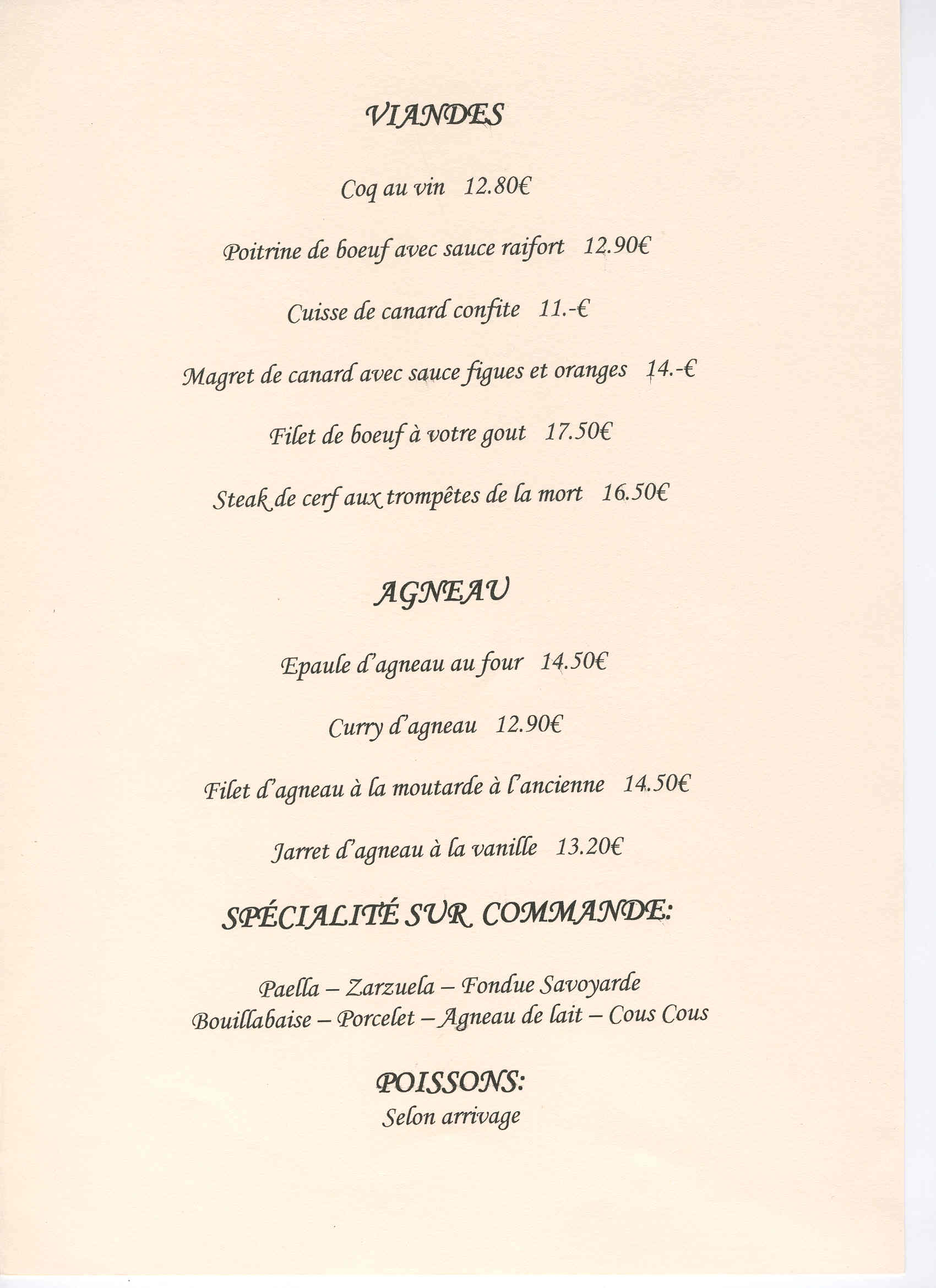 VIANDES

Coq au vin 12.80€

Poitrine de boeuf avec sauce raifort 12.90€

Cuisse de canard confite 11.-€

Magret de canard avec sauce figues et oranges 14.-€

Filet de boeuf à votre gout 17.50€

Steak de cerf aux trompêtes de la mort 16.50€

AGNEAU

Epaule d'agneau au four 14.50€

Curry d'agneau 12.90€

Filet d'agneau à la moutarde à l'ancienne 14.50€

Jarret d'agneau à la vanille 13.20€

SPÉCIALITÉ SUR COMMANDE:

Paella – Zarzuela – Fondue Savoyarde
Bouillabaise – Porcelet – Agneau de lait – Cous Cous

POISSONS:
Selon arrivage